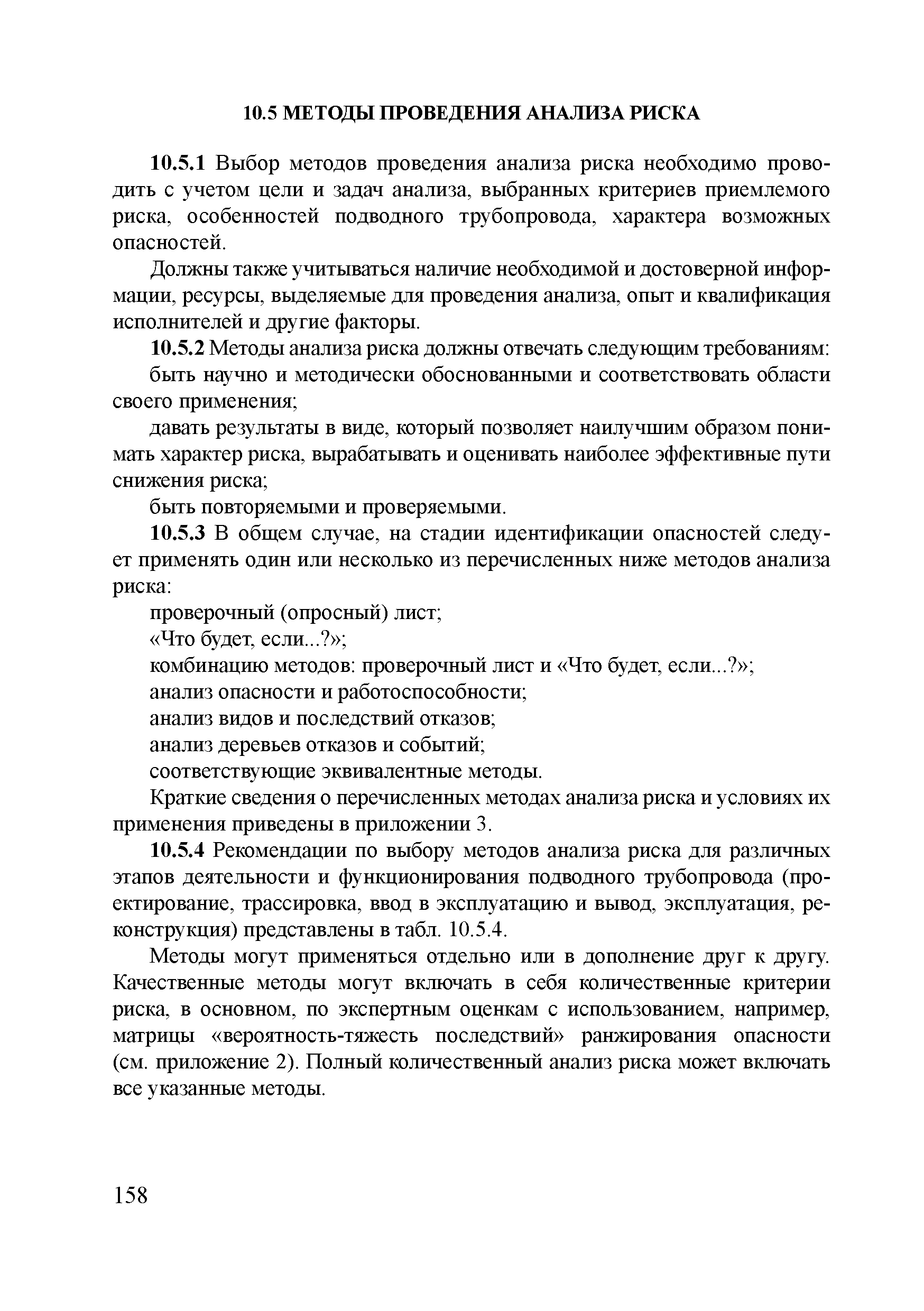 10.5 МЕТОДЫ ПРОВЕДЕНИЯ АНАЛИЗА РИСКА

10.5.1 Выбор методов проведения анализа риска необходимо проводить с учетом цели и задач анализа, выбранных критериев приемлемого риска, особенностей подводного трубопровода, характера возможных опасностей.

Должны также учитываться наличие необходимой и достоверной информации, ресурсы, выделяемые для проведения анализа, опыт и квалификация исполнителей и другие факторы.

10.5.2 Методы анализа риска должны отвечать следующим требованиям:

быть научно и методически обоснованными и соответствовать области своего применения;

давать результаты в виде, который позволяет наилучшим образом понимать характер риска, вырабатывать и оценивать наиболее эффективные пути снижения риска;

быть повторяемыми и проверяемыми.

10.5.3 В общем случае, на стадии идентификации опасностей следует применять один или несколько из перечисленных ниже методов анализа риска:

проверочный (опросный) лист;

«Что будет, если...?»;

комбинацию методов: проверочный лист и «Что будет, если...?»;

анализ опасности и работоспособности;

анализ видов и последствий отказов;

анализ деревьев отказов и событий;

соответствующие эквивалентные методы.

Краткие сведения о перечисленных методах анализа риска и условиях их применения приведены в приложении 3.

10.5.4 Рекомендации по выбору методов анализа риска для различных этапов деятельности и функционирования подводного трубопровода (проектирование, трассировка, ввод в эксплуатацию и вывод, эксплуатация, реконструкция) представлены в табл. 10.5.4.

Методы могут применяться отдельно или в дополнение друг к другу. Качественные методы могут включать в себя количественные критерии риска, в основном, по экспертным оценкам с использованием, например, матрицы «вероятность-тяжесть последствий» ранжирования опасности (см. приложение 2). Полный количественный анализ риска может включать все указанные методы.

158